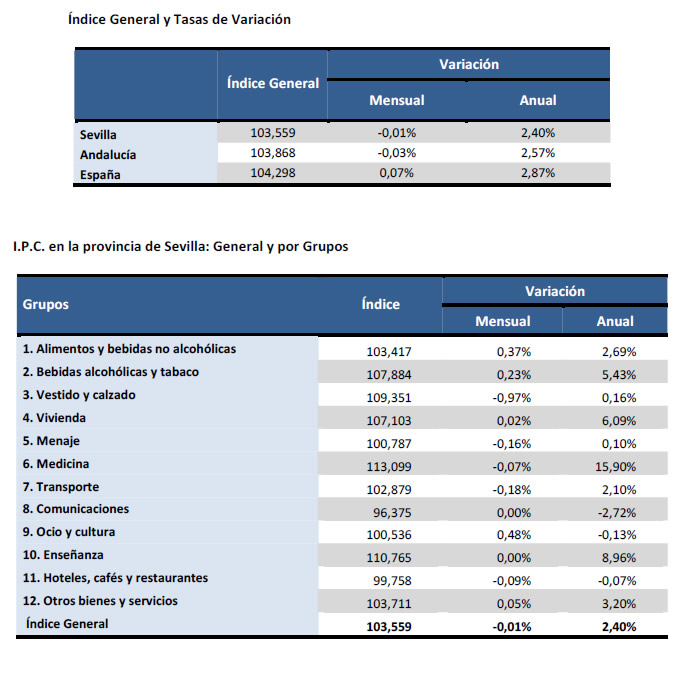 Índice General y Tasas de Variación

| | Índice General | Variación Mensual | Variación Anual |
|---|---|---|---|
| Sevilla | 103,559 | -0,01% | 2,40% |
| Andalucía | 103,868 | -0,03% | 2,57% |
| España | 104,298 | 0,07% | 2,87% |

I.P.C. en la provincia de Sevilla: General y por Grupos

| Grupos | Índice | Variación Mensual | Variación Anual |
|---|---|---|---|
| 1. Alimentos y bebidas no alcohólicas | 103,417 | 0,37% | 2,69% |
| 2. Bebidas alcohólicas y tabaco | 107,884 | 0,23% | 5,43% |
| 3. Vestido y calzado | 109,351 | -0,97% | 0,16% |
| 4. Vivienda | 107,103 | 0,02% | 6,09% |
| 5. Menaje | 100,787 | -0,16% | 0,10% |
| 6. Medicina | 113,099 | -0,07% | 15,90% |
| 7. Transporte | 102,879 | -0,18% | 2,10% |
| 8. Comunicaciones | 96,375 | 0,00% | -2,72% |
| 9. Ocio y cultura | 100,536 | 0,48% | -0,13% |
| 10. Enseñanza | 110,765 | 0,00% | 8,96% |
| 11. Hoteles, cafés y restaurantes | 99,758 | -0,09% | -0,07% |
| 12. Otros bienes y servicios | 103,711 | 0,05% | 3,20% |
| Índice General | 103,559 | -0,01% | 2,40% |